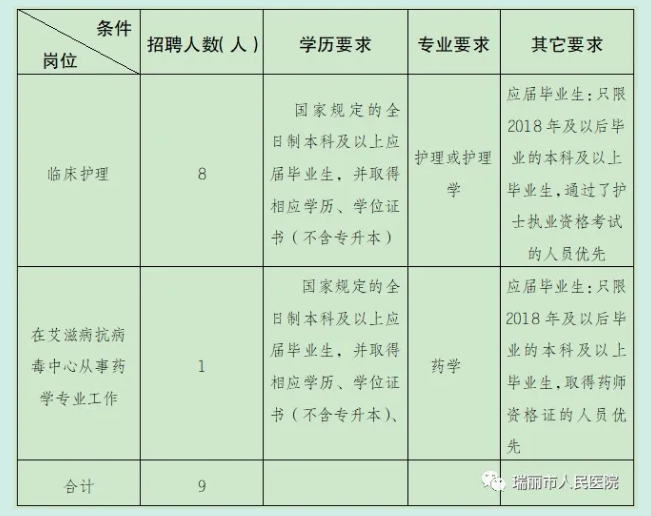 | 条件 岗位 | 招聘人数(人) | 学历要求 | 专业要求 | 其它要求 |
|---|---|---|---|---|
| 临床护理 | 8 | 国家规定的全日制本科及以上应届毕业生，并取得相应学历、学位证书（不含专升本） | 护理或护理学 | 应届毕业生：只限2018年及以后毕业的本科及以上毕业生，通过了护士执业资格考试的人员优先 |
| 在艾滋病抗病毒中心从事药学专业工作 | 1 | 国家规定的全日制本科及以上应届毕业生，并取得相应学历、学位证书（不含专升本）、 | 药学 | 应届毕业生：只限2018年及以后毕业的本科及以上毕业生，取得药师资格证的人员优先 |
| 合计 | 9 | | | |

瑞丽市人民医院